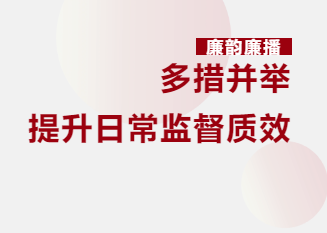 廉韵廉播

多措并举

提升日常监督质效